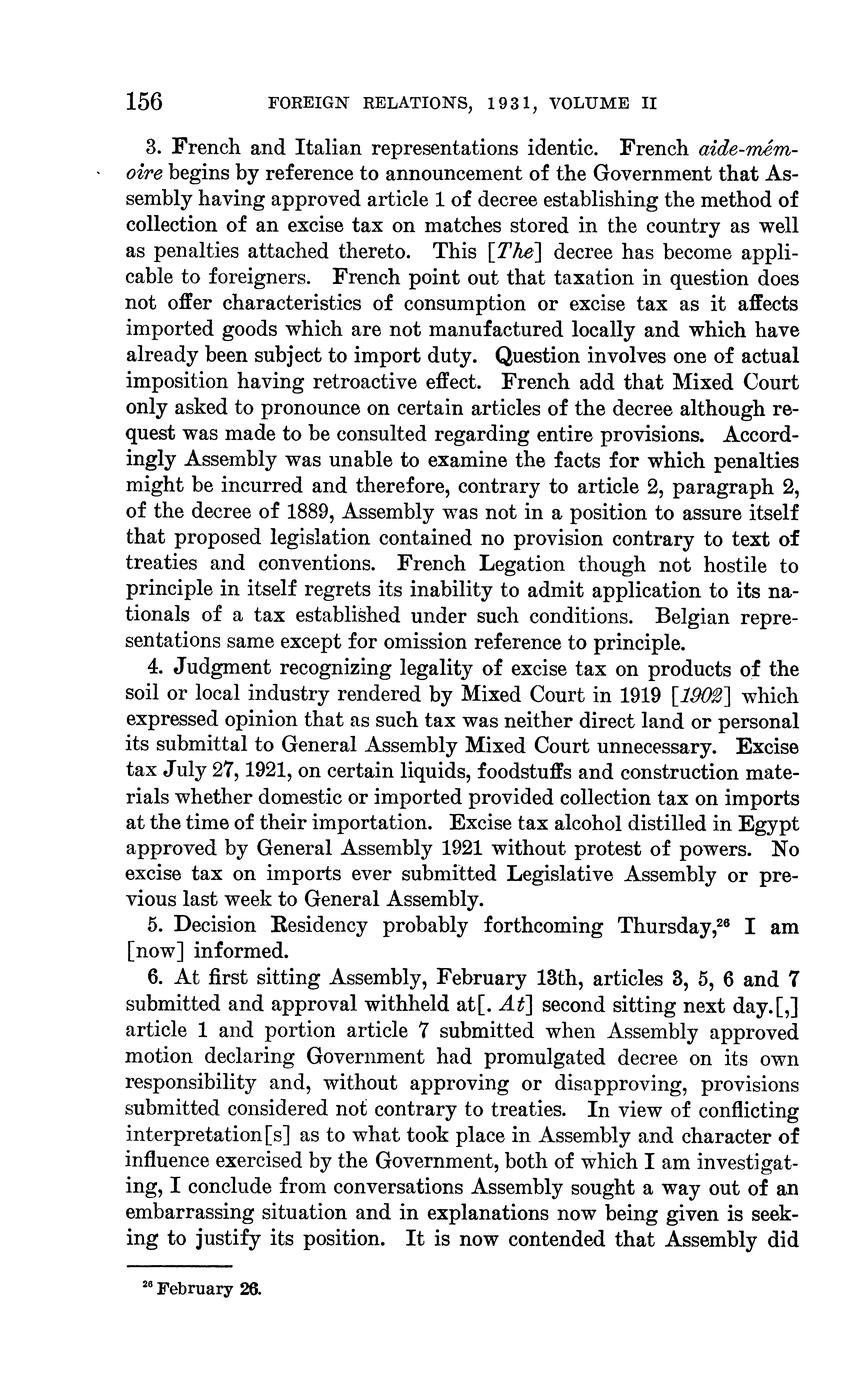 156 FOREIGN RELATIONS, 1931, VOLUME II

3. French and Italian representations identic. French aide-mémoire begins by reference to announcement of the Government that Assembly having approved article 1 of decree establishing the method of collection of an excise tax on matches stored in the country as well as penalties attached thereto. This [The] decree has become applicable to foreigners. French point out that taxation in question does not offer characteristics of consumption or excise tax as it affects imported goods which are not manufactured locally and which have already been subject to import duty. Question involves one of actual imposition having retroactive effect. French add that Mixed Court only asked to pronounce on certain articles of the decree although request was made to be consulted regarding entire provisions. Accordingly Assembly was unable to examine the facts for which penalties might be incurred and therefore, contrary to article 2, paragraph 2, of the decree of 1889, Assembly was not in a position to assure itself that proposed legislation contained no provision contrary to text of treaties and conventions. French Legation though not hostile to principle in itself regrets its inability to admit application to its nationals of a tax established under such conditions. Belgian representations same except for omission reference to principle.

4. Judgment recognizing legality of excise tax on products of the soil or local industry rendered by Mixed Court in 1919 [1902] which expressed opinion that as such tax was neither direct land or personal its submittal to General Assembly Mixed Court unnecessary. Excise tax July 27, 1921, on certain liquids, foodstuffs and construction materials whether domestic or imported provided collection tax on imports at the time of their importation. Excise tax alcohol distilled in Egypt approved by General Assembly 1921 without protest of powers. No excise tax on imports ever submitted Legislative Assembly or previous last week to General Assembly.

5. Decision Residency probably forthcoming Thursday,$^{26}$ I am [now] informed.

6. At first sitting Assembly, February 13th, articles 3, 5, 6 and 7 submitted and approval withheld at[. At] second sitting next day.[,] article 1 and portion article 7 submitted when Assembly approved motion declaring Government had promulgated decree on its own responsibility and, without approving or disapproving, provisions submitted considered not contrary to treaties. In view of conflicting interpretation[s] as to what took place in Assembly and character of influence exercised by the Government, both of which I am investigating, I conclude from conversations Assembly sought a way out of an embarrassing situation and in explanations now being given is seeking to justify its position. It is now contended that Assembly did

$^{26}$ February 26.